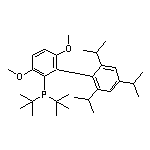 O
O
P